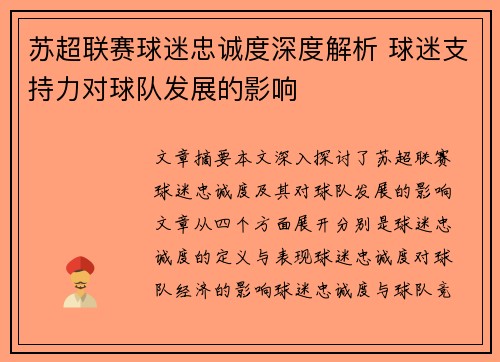 苏超联赛球迷忠诚度深度解析 球迷支持力对球队发展的影响

文章摘要本文深入探讨了苏超联赛球迷忠诚度及其对球队发展的影响文章从四个方面展开分别是球迷忠诚度的定义与表现球迷忠诚度对球队经济的影响球迷忠诚度与球队竞